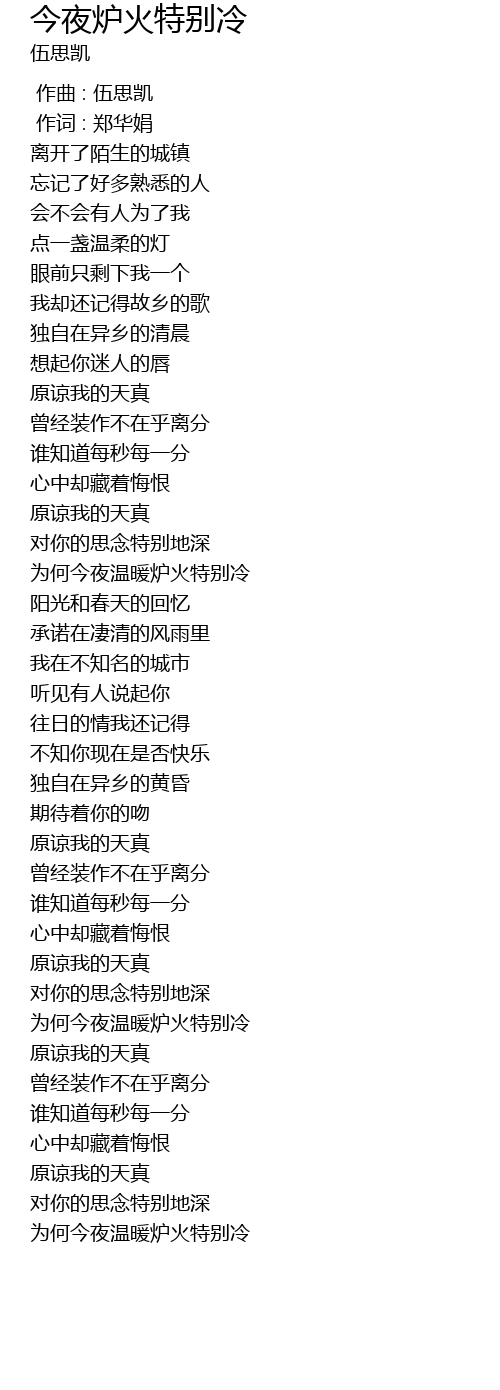 今夜炉火特别冷
伍思凯

作曲 : 伍思凯
作词 : 郑华娟
离开了陌生的城镇
忘记了好多熟悉的人
会不会有人为了我
点一盏温柔的灯
眼前只剩下我一个
我却还记得故乡的歌
独自在异乡的清晨
想起你迷人的唇
原谅我的天真
曾经装作不在乎离分
谁知道每秒每一分
心中却藏着悔恨
原谅我的天真
对你的思念特别地深
为何今夜温暖炉火特别冷
阳光和春天的回忆
承诺在凄清的风雨里
我在不知名的城市
听见有人说起你
往日的情我还记得
不知你现在是否快乐
独自在异乡的黄昏
期待着你的吻
原谅我的天真
曾经装作不在乎离分
谁知道每秒每一分
心中却藏着悔恨
原谅我的天真
对你的思念特别地深
为何今夜温暖炉火特别冷
原谅我的天真
曾经装作不在乎离分
谁知道每秒每一分
心中却藏着悔恨
原谅我的天真
对你的思念特别地深
为何今夜温暖炉火特别冷